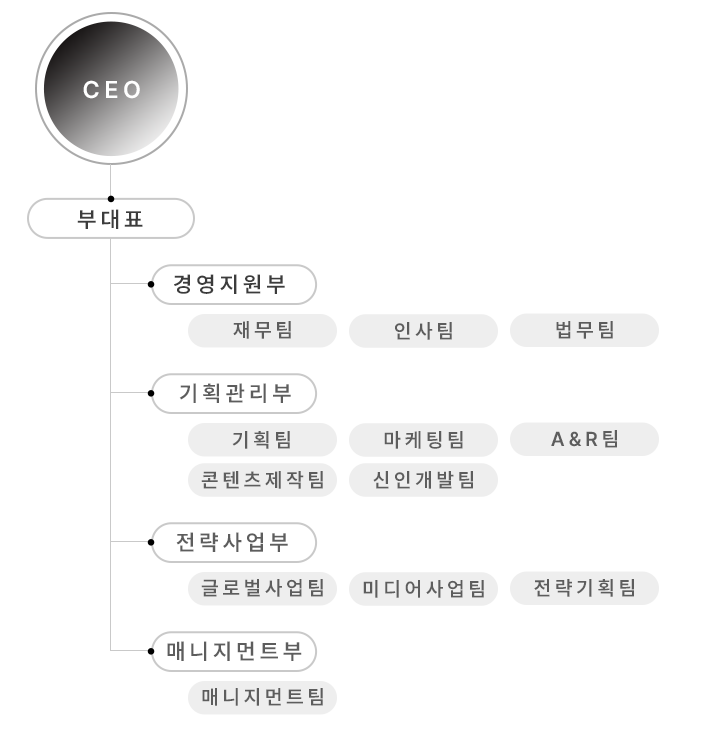 CEO

부대표

경영지원부

재무팀

인사팀

법무팀

기획관리부

기획팀

마케팅팀

A&R팀

콘텐츠제작팀

신인개발팀

전략사업부

글로벌사업팀

미디어사업팀

전략기획팀

매니지먼트부

매니지먼트팀